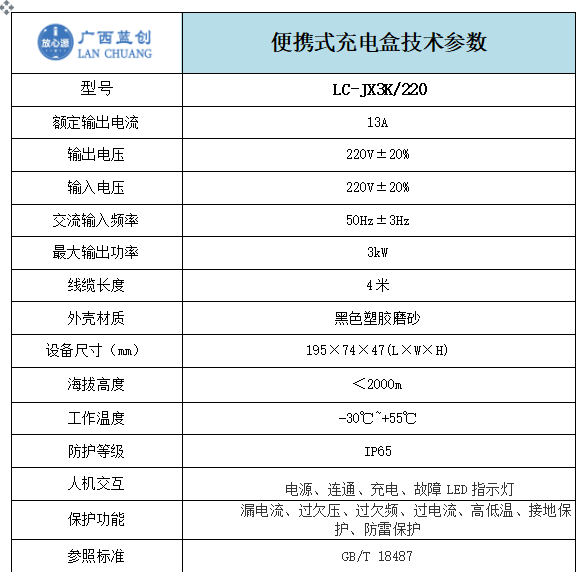 | 放心源 广西蓝创 LAN CHUANG | 便携式充电盒技术参数 |
|---|---|
| 型号 | LC-JX3K/220 |
| 额定输出电流 | 13A |
| 输出电压 | 220V±20% |
| 输入电压 | 220V±20% |
| 交流输入频率 | 50Hz±3Hz |
| 最大输出功率 | 3kW |
| 线缆长度 | 4米 |
| 外壳材质 | 黑色塑胶磨砂 |
| 设备尺寸（mm） | 195×74×47(L×W×H) |
| 海拔高度 | ＜2000m |
| 工作温度 | -30℃~+55℃ |
| 防护等级 | IP65 |
| 人机交互 | 电源、连通、充电、故障 LED 指示灯 |
| 保护功能 | 漏电流、过欠压、过欠频、过电流、高低温、接地保护、防雷保护 |
| 参照标准 | GB/T 18487 |